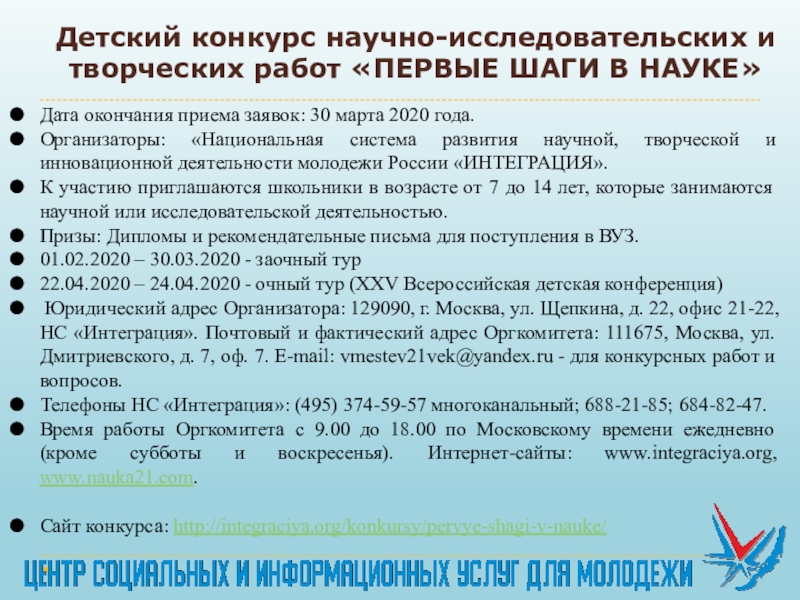 Детский конкурс научно-исследовательских и творческих работ «ПЕРВЫЕ ШАГИ В НАУКЕ»

Дата окончания приема заявок: 30 марта 2020 года.

Организаторы: «Национальная система развития научной, творческой и инновационной деятельности молодежи России «ИНТЕГРАЦИЯ».

К участию приглашаются школьники в возрасте от 7 до 14 лет, которые занимаются научной или исследовательской деятельностью.

Призы: Дипломы и рекомендательные письма для поступления в ВУЗ.

01.02.2020 – 30.03.2020 - заочный тур

22.04.2020 – 24.04.2020 - очный тур (XXV Всероссийская детская конференция)

Юридический адрес Организатора: 129090, г. Москва, ул. Щепкина, д. 22, офис 21-22, НС «Интеграция». Почтовый и фактический адрес Оргкомитета: 111675, Москва, ул. Дмитриевского, д. 7, оф. 7. E-mail: vmestev21vek@yandex.ru - для конкурсных работ и вопросов.

Телефоны НС «Интеграция»: (495) 374-59-57 многоканальный; 688-21-85; 684-82-47.

Время работы Оргкомитета с 9.00 до 18.00 по Московскому времени ежедневно (кроме субботы и воскресенья). Интернет-сайты: www.integraciya.org, www.nauka21.com.

Сайт конкурса: http://integraciya.org/konkursy/pervye-shagi-v-nauke/

ЦЕНТР СОЦИАЛЬНЫХ И ИНФОРМАЦИОННЫХ УСЛУГ ДЛЯ МОЛОДЕЖИ